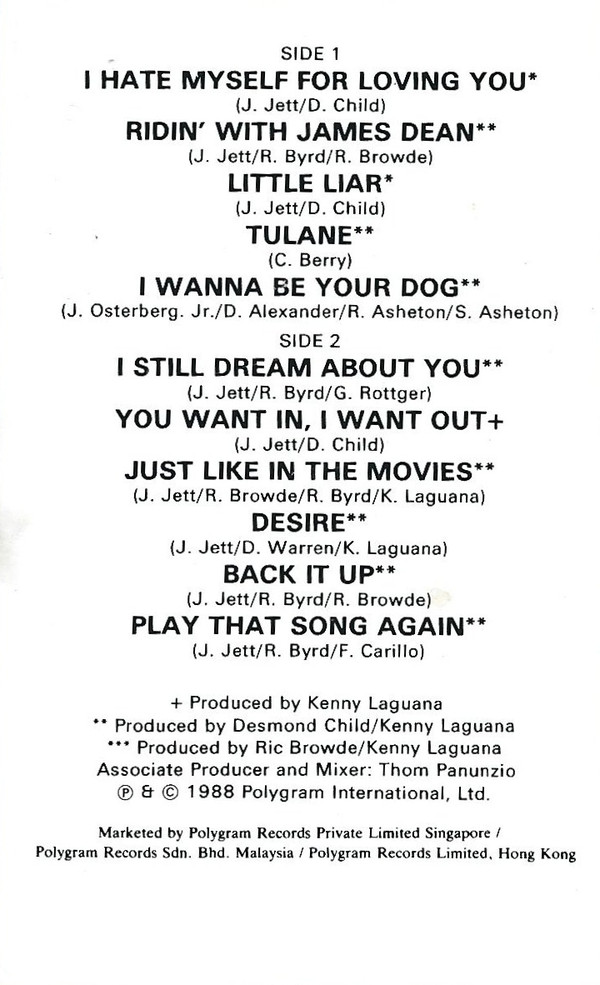 SIDE 1

I HATE MYSELF FOR LOVING YOU*

(J. Jett/D. Child)

RIDIN' WITH JAMES DEAN**

(J. Jett/R. Byrd/R. Browde)

LITTLE LIAR*

(J. Jett/D. Child)

TULANE**

(C. Berry)

I WANNA BE YOUR DOG**

(J. Osterberg. Jr./D. Alexander/R. Asheton/S. Asheton)

SIDE 2

I STILL DREAM ABOUT YOU**

(J. Jett/R. Byrd/G. Rottger)

YOU WANT IN, I WANT OUT+

(J. Jett/D. Child)

JUST LIKE IN THE MOVIES**

(J. Jett/R. Browde/R. Byrd/K. Laguana)

DESIRE**

(J. Jett/D. Warren/K. Laguana)

BACK IT UP**

(J. Jett/R. Byrd/R. Browde)

PLAY THAT SONG AGAIN**

(J. Jett/R. Byrd/F. Carillo)

+ Produced by Kenny Laguana
** Produced by Desmond Child/Kenny Laguana
*** Produced by Ric Browde/Kenny Laguana
Associate Producer and Mixer: Thom Panunzio
℗ & © 1988 Polygram International, Ltd.

Marketed by Polygram Records Private Limited Singapore / Polygram Records Sdn. Bhd. Malaysia / Polygram Records Limited, Hong Kong